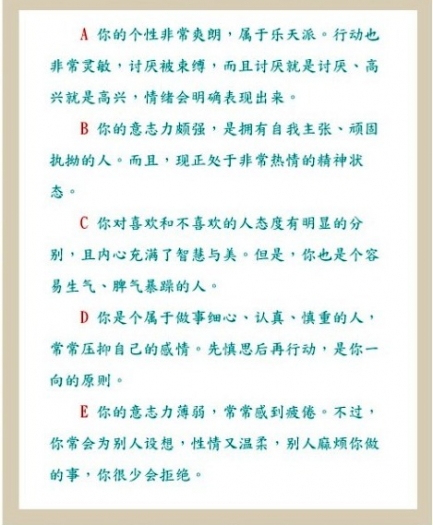 A 你的个性非常爽朗，属于乐天派。行动也非常灵敏，讨厌被束缚，而且讨厌就是讨厌、高兴就是高兴，情绪会明确表现出来。

B 你的意志力颇强，是拥有自我主张、顽固执拗的人。而且，现正处于非常热情的精神状态。

C 你对喜欢和不喜欢的人态度有明显的分别，且内心充满了智慧与美。但是，你也是个容易生气、脾气暴躁的人。

D 你是个属于做事细心、认真、慎重的人，常常压抑自己的感情。先慎思后再行动，是你一向的原则。

E 你的意志力薄弱，常常感到疲倦。不过，你常会为别人设想，性情又温柔，别人麻烦你做的事，你很少会拒绝。